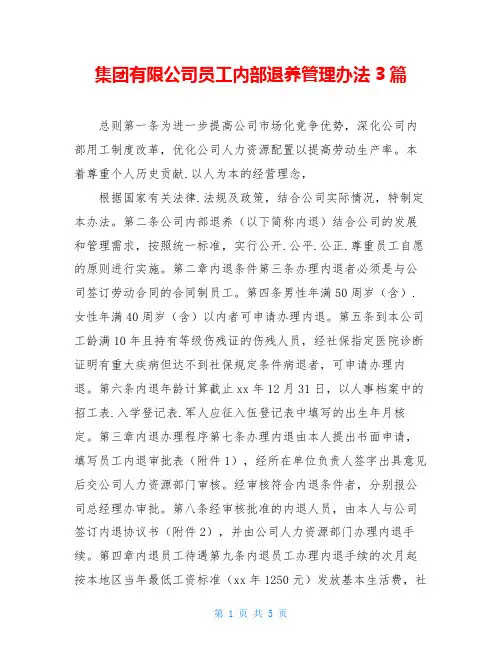 集团有限公司员工内部退养管理办法 3 篇

总则第一条为进一步提高公司市场化竞争优势，深化公司内部用工制度改革，优化公司人力资源配置以提高劳动生产率。本着尊重个人历史贡献.以人为本的经营理念，

根据国家有关法律.法规及政策，结合公司实际情况，特制定本办法。第二条公司内部退养（以下简称内退）结合公司的发展和管理需求，按照统一标准，实行公开.公平.公正.尊重员工自愿的原则进行实施。第二章内退条件第三条办理内退者必须是与公司签订劳动合同的合同制员工。第四条男性年满 50 周岁（含）.女性年满 40 周岁（含）以内者可申请办理内退。第五条到本公司工龄满 10 年且持有等级伤残证的伤残人员，经社保指定医院诊断证明有重大疾病但达不到社保规定条件病退者，可申请办理内退。第六条内退年龄计算截止 xx 年 12 月 31 日，以人事档案中的招工表.入学登记表.军人应征入伍登记表中填写的出生年月核定。第三章内退办理程序第七条办理内退由本人提出书面申请，填写员工内退审批表（附件 1），经所在单位负责人签字出具意见后交公司人力资源部门审核。经审核符合内退条件者，分别报公司总经理办审批。第八条经审核批准的内退人员，由本人与公司签订内退协议书（附件 2），并由公司人力资源部门办理内退手续。第四章内退员工待遇第九条内退员工办理内退手续的次月起按本地区当年最低工资标准（xx 年 1250 元）发放基本生活费，社

第 1 页 共 5 页